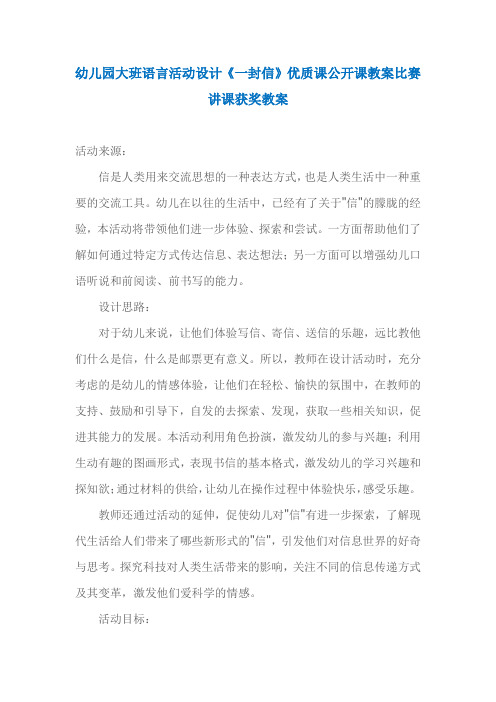 幼儿园大班语言活动设计《一封信》优质课公开课教案比赛讲课获奖教案

活动来源：

信是人类用来交流思想的一种表达方式，也是人类生活中一种重要的交流工具。幼儿在以往的生活中，已经有了关于"信"的朦胧的经验，本活动将带领他们进一步体验、探索和尝试。一方面帮助他们了解如何通过特定方式传达信息、表达想法；另一方面可以增强幼儿口语听说和前阅读、前书写的能力。

设计思路：

对于幼儿来说，让他们体验写信、寄信、送信的乐趣，远比教他们什么是信，什么是邮票更有意义。所以，教师在设计活动时，充分考虑的是幼儿的情感体验，让他们在轻松、愉快的氛围中，在教师的支持、鼓励和引导下，自发的去探索、发现，获取一些相关知识，促进其能力的发展。本活动利用角色扮演，激发幼儿的参与兴趣；利用生动有趣的图画形式，表现书信的基本格式，激发幼儿的学习兴趣和探知欲；通过材料的供给，让幼儿在操作过程中体验快乐，感受乐趣。

教师还通过活动的延伸，促使幼儿对"信"有进一步探索，了解现代生活给人们带来了哪些新形式的"信"，引发他们对信息世界的好奇与思考。探究科技对人类生活带来的影响，关注不同的信息传递方式及其变革，激发他们爱科学的情感。

活动目标：